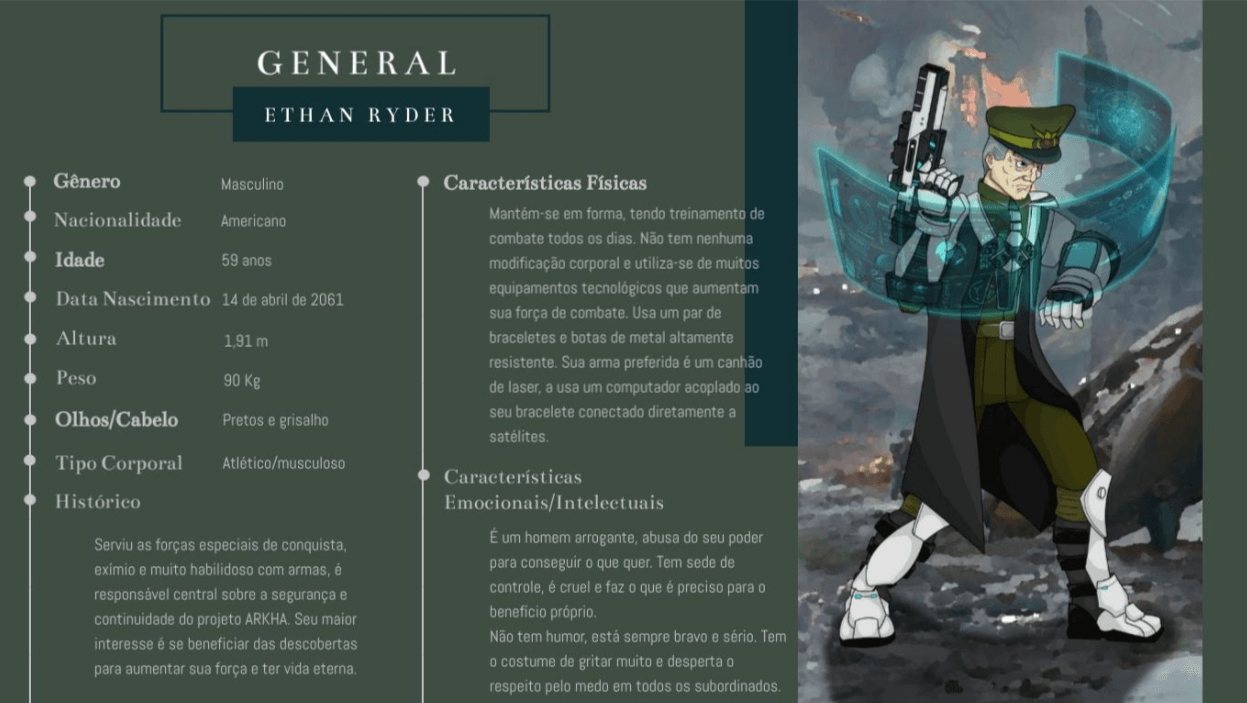 GENERAL
ETHAN RYDER

Gênero Masculino
Nacionalidade Americano
Idade 59 anos
Data Nascimento 14 de abril de 2061
Altura 1,91 m
Peso 90 Kg
Olhos/Cabelo Pretos e grisalho
Tipo Corporal Atlético/musculoso
Histórico

Serviu as forças especiais de conquista, exímio e muito habilidoso com armas, é responsável central sobre a segurança e continuidade do projeto ARKHA. Seu maior interesse é se beneficiar das descobertas para aumentar sua força e ter vida eterna.

Características Físicas

Mantém-se em forma, tendo treinamento de combate todos os dias. Não tem nenhuma modificação corporal e utiliza-se de muitos equipamentos tecnológicos que aumentam sua força de combate. Usa um par de braceletes e botas de metal altamente resistente. Sua arma preferida é um canhão de laser, a usa um computador acoplado ao seu bracelete conectado diretamente a satélites.

Características Emocionais/Intelectuais

É um homem arrogante, abusa do seu poder para conseguir o que quer. Tem sede de controle, é cruel e faz o que é preciso para o benefício próprio.
Não tem humor, está sempre bravo e sério. Tem o costume de gritar muito e desperta o respeito pelo medo em todos os subordinados.